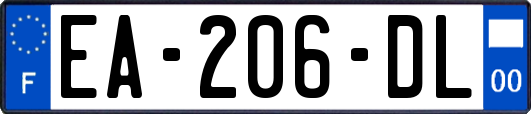 F

EA-206-DL

00